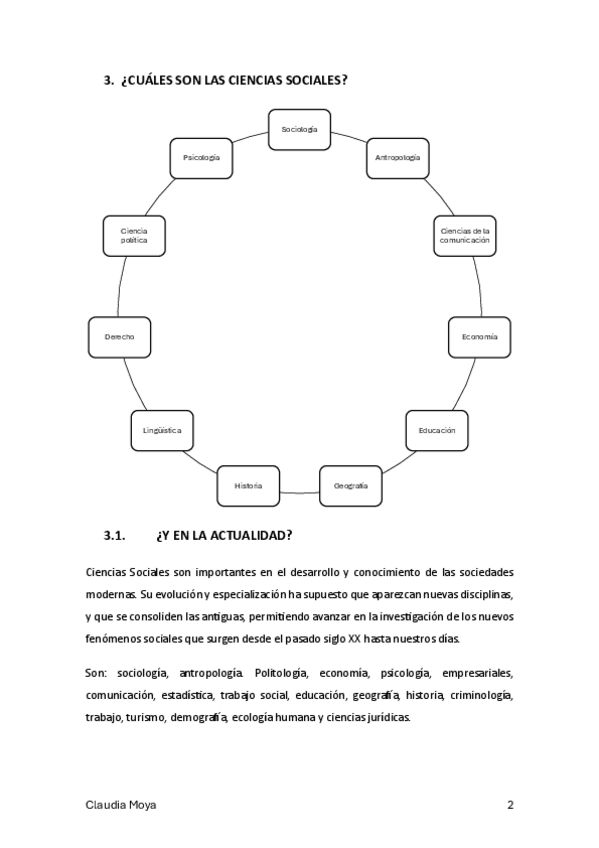 3. ¿CUÁLES SON LAS CIENCIAS SOCIALES?

Sociología

Antropología

Ciencias de la comunicación

Economía

Educación

Geografía

Historia

Lingüística

Derecho

Ciencia política

Psicología

3.1. ¿Y EN LA ACTUALIDAD?

Ciencias Sociales son importantes en el desarrollo y conocimiento de las sociedades modernas. Su evolución y especialización ha supuesto que aparezcan nuevas disciplinas, y que se consoliden las antiguas, permitiendo avanzar en la investigación de los nuevos fenómenos sociales que surgen desde el pasado siglo XX hasta nuestros días.

Son: sociología, antropología. Politología, economía, psicología, empresariales, comunicación, estadística, trabajo social, educación, geografía, historia, criminología, trabajo, turismo, demografía, ecología humana y ciencias jurídicas.

Claudia Moya

2